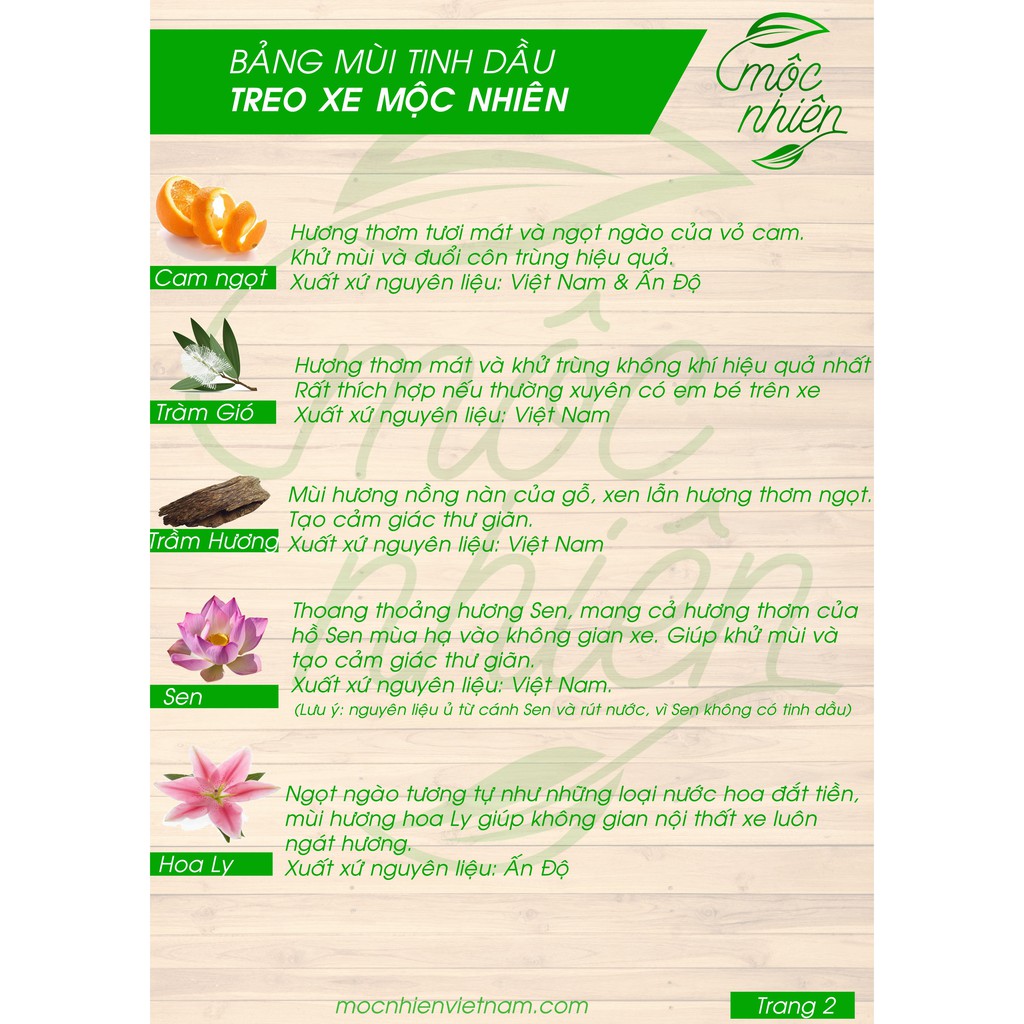 BẢNG MÙI TINH DẦU
TREO XE MỘC NHIÊN

mộc nhiên

Cam ngọt

Hương thơm tươi mát và ngọt ngào của vỏ cam.
Khử mùi và đuổi côn trùng hiệu quả.
Xuất xứ nguyên liệu: Việt Nam & Ấn Độ

Tràm Gió

Hương thơm mát và khử trùng không khí hiệu quả nhất
Rất thích hợp nếu thường xuyên có em bé trên xe
Xuất xứ nguyên liệu: Việt Nam

Trầm Hương

Mùi hương nồng nàn của gỗ, xen lẫn hương thơm ngọt.
Tạo cảm giác thư giãn.
Xuất xứ nguyên liệu: Việt Nam

Sen

Thoang thoảng hương Sen, mang cả hương thơm của hồ Sen mùa hạ vào không gian xe. Giúp khử mùi và tạo cảm giác thư giãn.
Xuất xứ nguyên liệu: Việt Nam.
(Lưu ý: nguyên liệu ủ từ cánh Sen và rút nước, vì Sen không có tinh dầu)

Hoa Ly

Ngọt ngào tương tự như những loại nước hoa đắt tiền, mùi hương hoa Ly giúp không gian nội thất xe luôn ngát hương.
Xuất xứ nguyên liệu: Ấn Độ

mocnhienvietnam.com

Trang 2